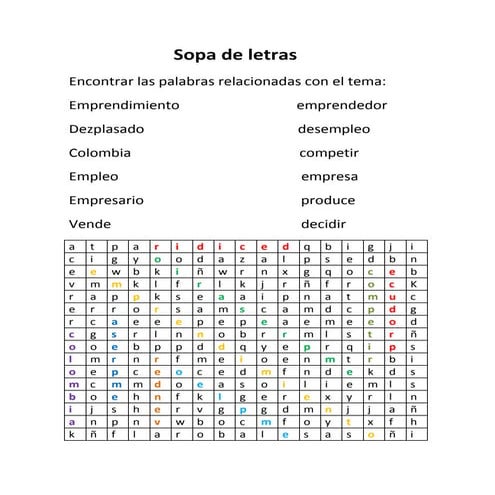 Sopa de letras

Encontrar las palabras relacionadas con el tema:

Emprendimiento
Dezplasado
Colombia
Empleo
Empresario
Vende

emprendedor
desempleo
competir
empresa
produce
decidir

| a | t | p | a | r | i | d | i | c | e | d | q | b | i | g | j | i |
|---|---|---|---|---|---|---|---|---|---|---|---|---|---|---|---|---|
| c | i | g | y | o | o | d | a | z | a | l | p | s | e | d | b | n |
| e | e | w | b | k | i | ñ | w | r | n | x | g | q | o | c | e | b |
| v | m | m | k | l | f | r | l | k | j | r | ñ | f | r | o | c | K |
| r | a | p | p | k | s | e | a | a | i | p | n | a | t | m | u | c |
| e | r | r | o | r | s | a | m | s | c | a | m | d | c | p | d | g |
| r | c | a | e | e | e | p | e | p | e | a | e | m | e | e | o | d |
| c | g | s | r | l | n | n | o | b | r | r | m | l | s | t | r | ñ |
| o | o | e | b | p | p | d | d | q | y | e | p | r | q | i | p | s |
| l | m | r | n | r | f | m | e | i | o | e | n | m | t | r | b | i |
| o | e | p | c | e | o | c | e | d | m | f | n | d | e | k | d | s |
| m | c | m | m | d | o | e | a | s | o | i | l | i | e | m | l | s |
| b | o | e | h | n | f | k | l | g | e | r | e | x | y | r | l | n |
| i | j | s | h | e | r | v | g | p | g | d | m | n | j | j | a | ñ |
| a | n | p | n | v | w | b | o | c | m | f | o | y | t | x | f | h |
| k | ñ | f | l | a | r | o | b | a | l | e | s | a | s | o | ñ | i |